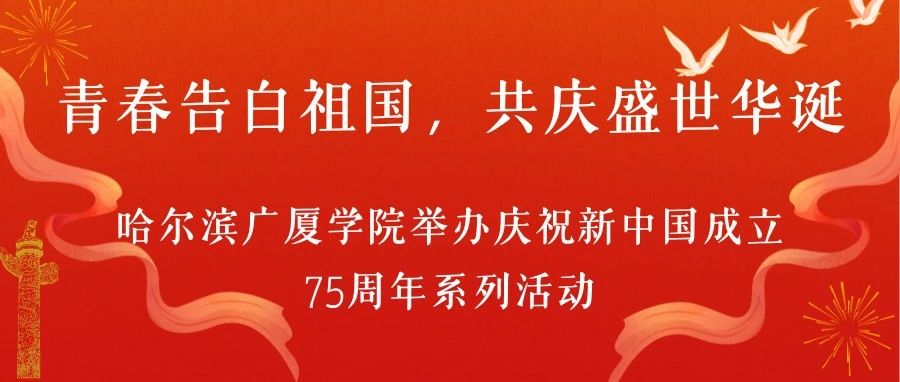 青春告白祖国，共庆盛世华诞

哈尔滨广厦学院举办庆祝新中国成立75周年系列活动